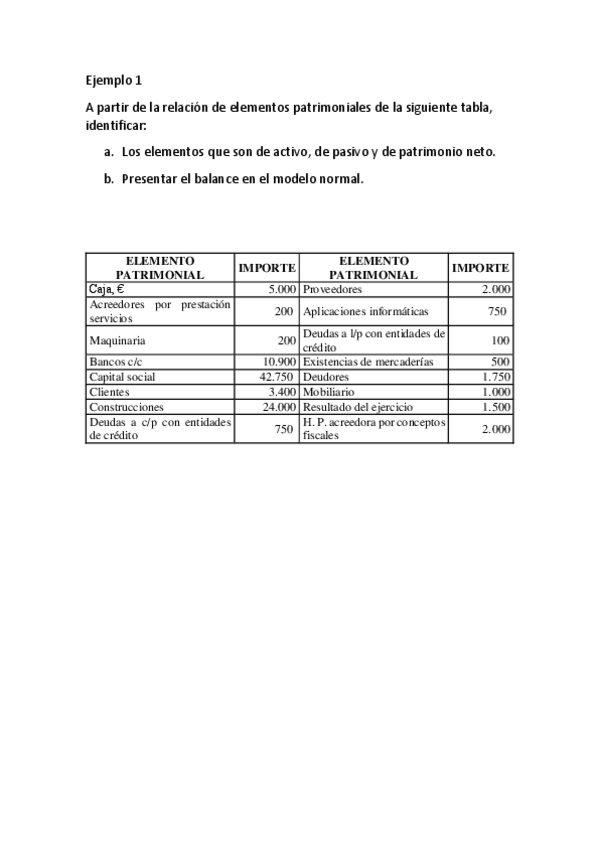 Ejemplo 1

A partir de la relación de elementos patrimoniales de la siguiente tabla, identificar:

a. Los elementos que son de activo, de pasivo y de patrimonio neto.

b. Presentar el balance en el modelo normal.

| ELEMENTO PATRIMONIAL | IMPORTE | ELEMENTO PATRIMONIAL | IMPORTE |
|---|---|---|---|
| Caja, € | 5.000 | Proveedores | 2.000 |
| Acreedores por prestación servicios | 200 | Aplicaciones informáticas | 750 |
| Maquinaria | 200 | Deudas a l/p con entidades de crédito | 100 |
| Bancos c/c | 10.900 | Existencias de mercaderías | 500 |
| Capital social | 42.750 | Deudores | 1.750 |
| Clientes | 3.400 | Mobiliario | 1.000 |
| Construcciones | 24.000 | Resultado del ejercicio | 1.500 |
| Deudas a c/p con entidades de crédito | 750 | H. P. acreedora por conceptos fiscales | 2.000 |